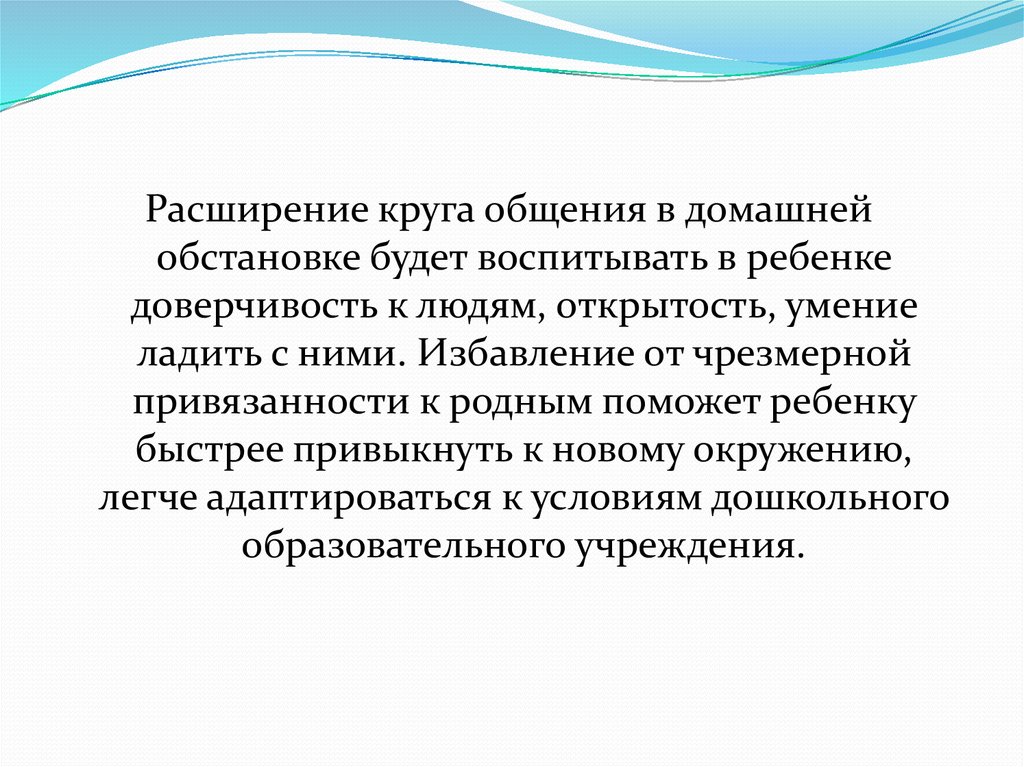 Расширение круга общения в домашней обстановке будет воспитывать в ребенке доверчивость к людям, открытость, умение ладить с ними. Избавление от чрезмерной привязанности к родным поможет ребенку быстрее привыкнуть к новому окружению, легче адаптироваться к условиям дошкольного образовательного учреждения.